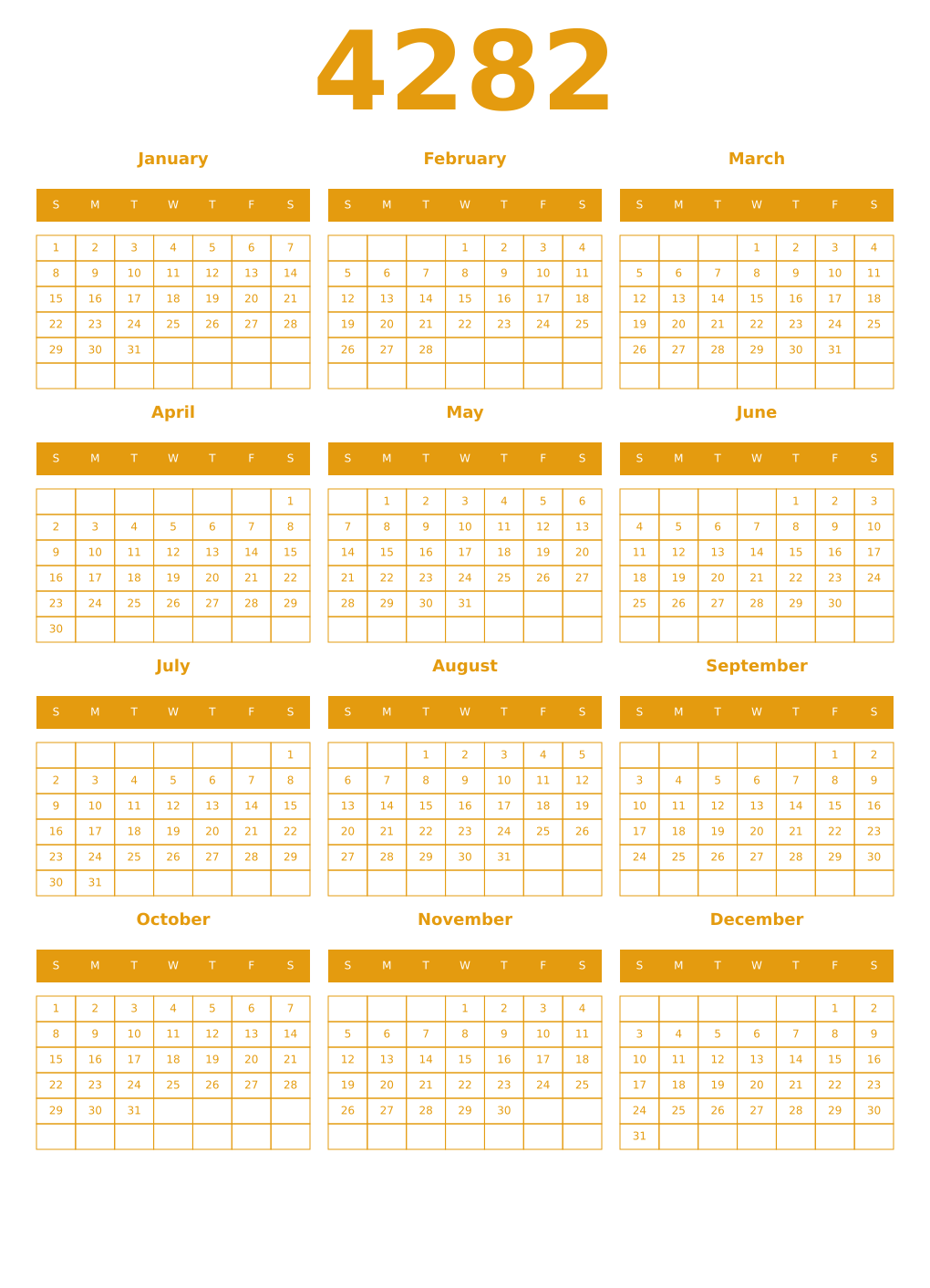 4282

January

| S | M | T | W | T | F | S |
|---|---|---|---|---|---|---|
| 1 | 2 | 3 | 4 | 5 | 6 | 7 |
| 8 | 9 | 10 | 11 | 12 | 13 | 14 |
| 15 | 16 | 17 | 18 | 19 | 20 | 21 |
| 22 | 23 | 24 | 25 | 26 | 27 | 28 |
| 29 | 30 | 31 | | | | |
| | | | | | | |

February

| S | M | T | W | T | F | S |
|---|---|---|---|---|---|---|
| | | | 1 | 2 | 3 | 4 |
| 5 | 6 | 7 | 8 | 9 | 10 | 11 |
| 12 | 13 | 14 | 15 | 16 | 17 | 18 |
| 19 | 20 | 21 | 22 | 23 | 24 | 25 |
| 26 | 27 | 28 | | | | |
| | | | | | | |

March

| S | M | T | W | T | F | S |
|---|---|---|---|---|---|---|
| | | | 1 | 2 | 3 | 4 |
| 5 | 6 | 7 | 8 | 9 | 10 | 11 |
| 12 | 13 | 14 | 15 | 16 | 17 | 18 |
| 19 | 20 | 21 | 22 | 23 | 24 | 25 |
| 26 | 27 | 28 | 29 | 30 | 31 | |
| | | | | | | |

April

| S | M | T | W | T | F | S |
|---|---|---|---|---|---|---|
| | | | | | | 1 |
| 2 | 3 | 4 | 5 | 6 | 7 | 8 |
| 9 | 10 | 11 | 12 | 13 | 14 | 15 |
| 16 | 17 | 18 | 19 | 20 | 21 | 22 |
| 23 | 24 | 25 | 26 | 27 | 28 | 29 |
| 30 | | | | | | |

May

| S | M | T | W | T | F | S |
|---|---|---|---|---|---|---|
| | 1 | 2 | 3 | 4 | 5 | 6 |
| 7 | 8 | 9 | 10 | 11 | 12 | 13 |
| 14 | 15 | 16 | 17 | 18 | 19 | 20 |
| 21 | 22 | 23 | 24 | 25 | 26 | 27 |
| 28 | 29 | 30 | 31 | | | |
| | | | | | | |

June

| S | M | T | W | T | F | S |
|---|---|---|---|---|---|---|
| | | | | 1 | 2 | 3 |
| 4 | 5 | 6 | 7 | 8 | 9 | 10 |
| 11 | 12 | 13 | 14 | 15 | 16 | 17 |
| 18 | 19 | 20 | 21 | 22 | 23 | 24 |
| 25 | 26 | 27 | 28 | 29 | 30 | |
| | | | | | | |

July

| S | M | T | W | T | F | S |
|---|---|---|---|---|---|---|
| | | | | | | 1 |
| 2 | 3 | 4 | 5 | 6 | 7 | 8 |
| 9 | 10 | 11 | 12 | 13 | 14 | 15 |
| 16 | 17 | 18 | 19 | 20 | 21 | 22 |
| 23 | 24 | 25 | 26 | 27 | 28 | 29 |
| 30 | 31 | | | | | |

August

| S | M | T | W | T | F | S |
|---|---|---|---|---|---|---|
| | | 1 | 2 | 3 | 4 | 5 |
| 6 | 7 | 8 | 9 | 10 | 11 | 12 |
| 13 | 14 | 15 | 16 | 17 | 18 | 19 |
| 20 | 21 | 22 | 23 | 24 | 25 | 26 |
| 27 | 28 | 29 | 30 | 31 | | |
| | | | | | | |

September

| S | M | T | W | T | F | S |
|---|---|---|---|---|---|---|
| | | | | | 1 | 2 |
| 3 | 4 | 5 | 6 | 7 | 8 | 9 |
| 10 | 11 | 12 | 13 | 14 | 15 | 16 |
| 17 | 18 | 19 | 20 | 21 | 22 | 23 |
| 24 | 25 | 26 | 27 | 28 | 29 | 30 |
| | | | | | | |

October

| S | M | T | W | T | F | S |
|---|---|---|---|---|---|---|
| 1 | 2 | 3 | 4 | 5 | 6 | 7 |
| 8 | 9 | 10 | 11 | 12 | 13 | 14 |
| 15 | 16 | 17 | 18 | 19 | 20 | 21 |
| 22 | 23 | 24 | 25 | 26 | 27 | 28 |
| 29 | 30 | 31 | | | | |
| | | | | | | |

November

| S | M | T | W | T | F | S |
|---|---|---|---|---|---|---|
| | | | 1 | 2 | 3 | 4 |
| 5 | 6 | 7 | 8 | 9 | 10 | 11 |
| 12 | 13 | 14 | 15 | 16 | 17 | 18 |
| 19 | 20 | 21 | 22 | 23 | 24 | 25 |
| 26 | 27 | 28 | 29 | 30 | | |
| | | | | | | |

December

| S | M | T | W | T | F | S |
|---|---|---|---|---|---|---|
| | | | | | 1 | 2 |
| 3 | 4 | 5 | 6 | 7 | 8 | 9 |
| 10 | 11 | 12 | 13 | 14 | 15 | 16 |
| 17 | 18 | 19 | 20 | 21 | 22 | 23 |
| 24 | 25 | 26 | 27 | 28 | 29 | 30 |
| 31 | | | | | | |